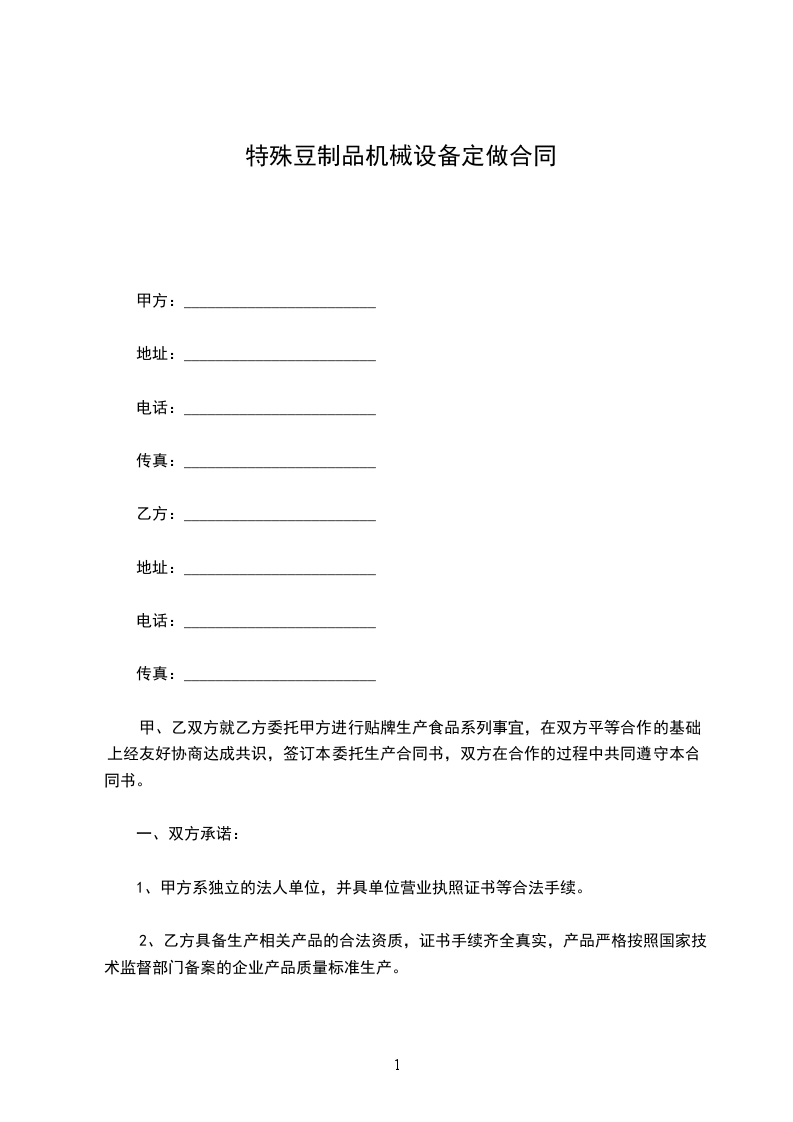 特殊豆制品机械设备定做合同

甲方：________________________

地址：________________________

电话：________________________

传真：________________________

乙方：________________________

地址：________________________

电话：________________________

传真：________________________

甲、乙双方就乙方委托甲方进行贴牌生产食品系列事宜，在双方平等合作的基础上经友好协商达成共识，签订本委托生产合同书，双方在合作的过程中共同遵守本合同书。

一、双方承诺：

1、甲方系独立的法人单位，并具单位营业执照证书等合法手续。

2、乙方具备生产相关产品的合法资质，证书手续齐全真实，产品严格按照国家技术监督部门备案的企业产品质量标准生产。

1